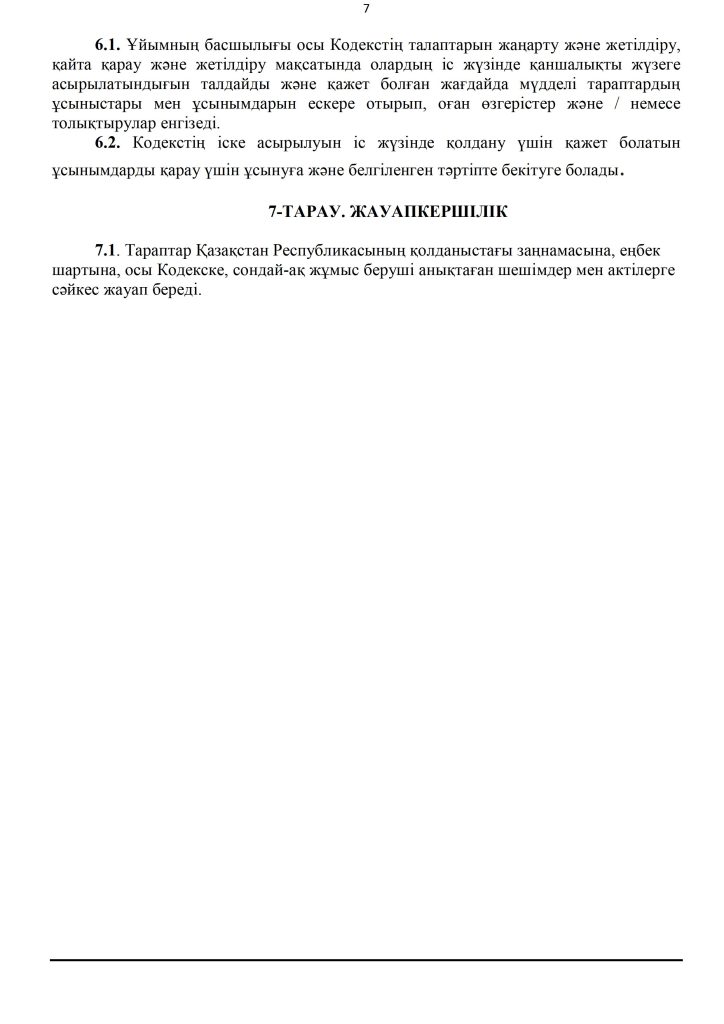 7

**6.1.** Ұйымның басшылығы осы Кодекстің талаптарын жаңарту және жетілдіру, қайта қарау және жетілдіру мақсатында олардың іс жүзінде қаншалықты жүзеге асырылатындығын талдайды және қажет болған жағдайда мүдделі тараптардың ұсыныстары мен ұсынымдарын ескере отырып, оған өзгерістер және / немесе толықтырулар енгізеді.

**6.2.** Кодекстің іске асырылуын іс жүзінде қолдану үшін қажет болатын ұсынымдарды қарау үшін ұсынуға және белгіленген тәртіпте бекітуге болады.

**7-ТАРАУ. ЖАУАПКЕРШІЛІК**

**7.1**. Тараптар Қазақстан Республикасының қолданыстағы заңнамасына, еңбек шартына, осы Кодекске, сондай-ақ жұмыс беруші анықтаған шешімдер мен актілерге сәйкес жауап береді.